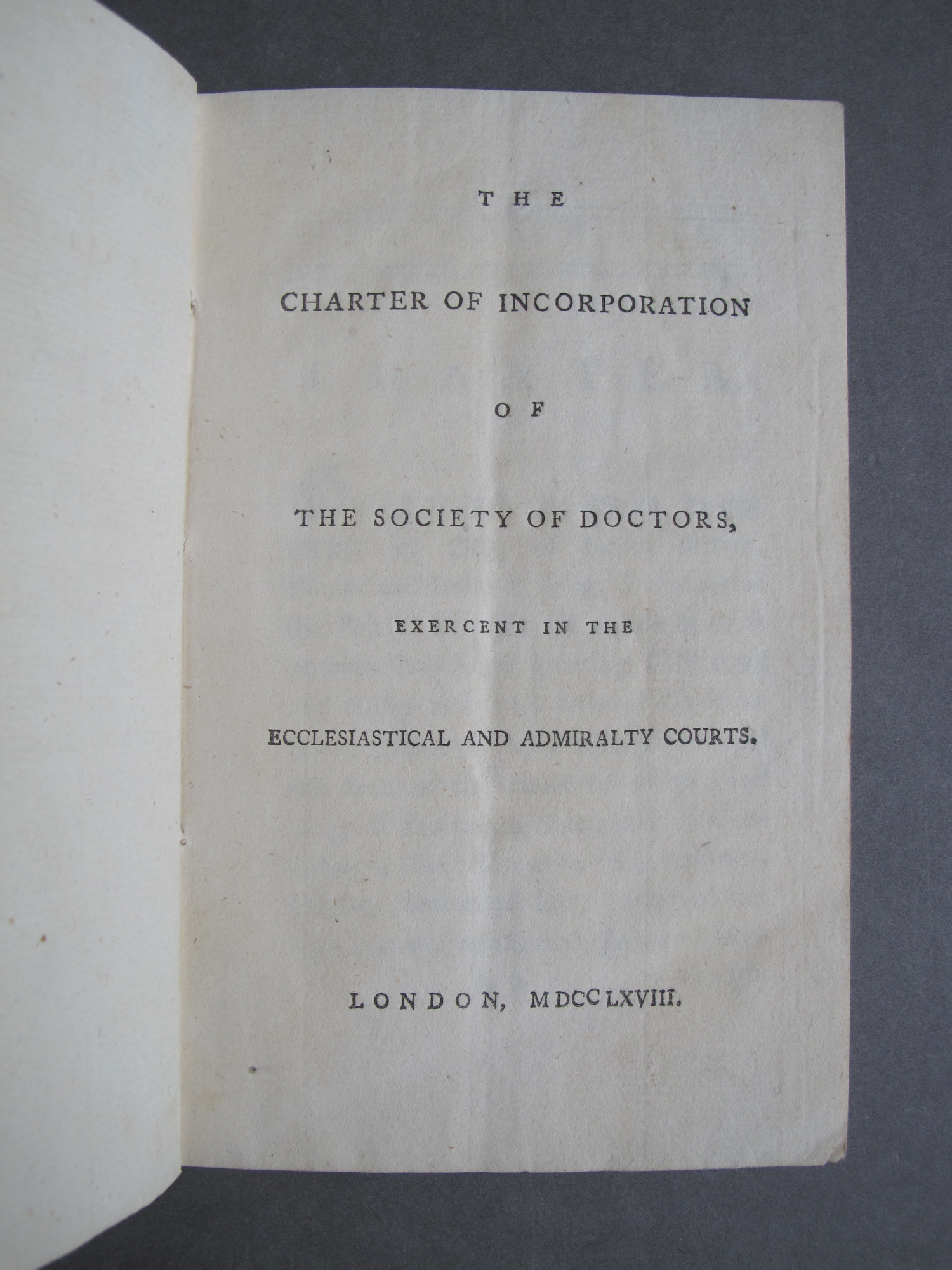 THE

CHARTER OF INCORPORATION

OF

THE SOCIETY OF DOCTORS,

EXERCENT IN THE

ECCLESIASTICAL AND ADMIRALTY COURTS.

LONDON, MDCCLXVIII.